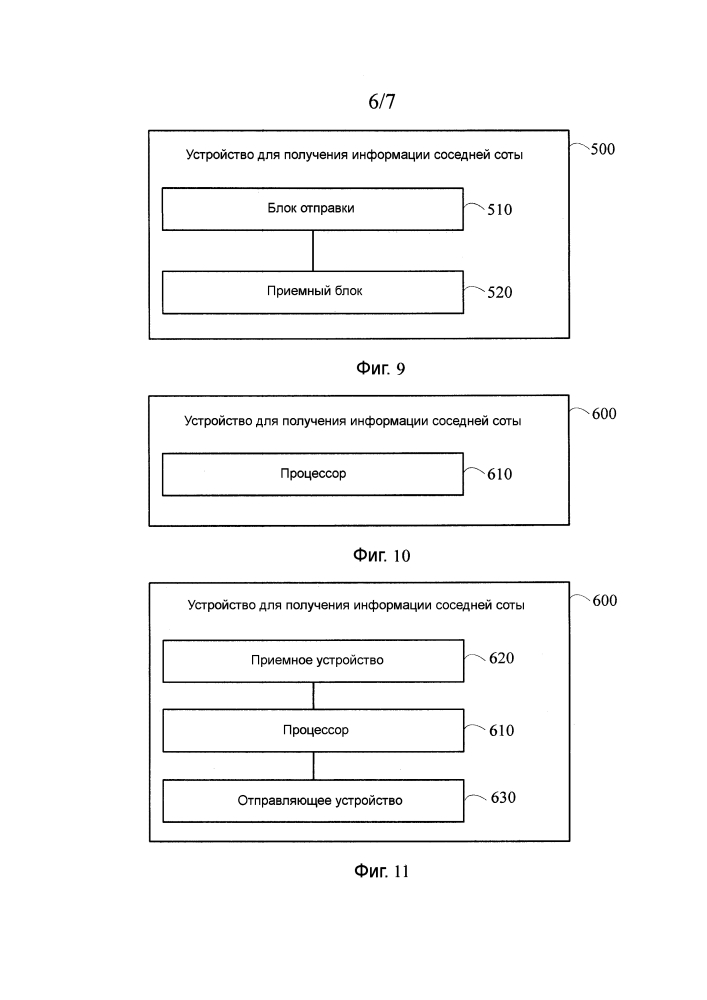 6/7

Устройство для получения информации соседней соты

500

Блок отправки

510

Приемный блок

520

Фиг. 9

Устройство для получения информации соседней соты

600

Процессор

610

Фиг. 10

Устройство для получения информации соседней соты

600

Приемное устройство

620

Процессор

610

Отправляющее устройство

630

Фиг. 11